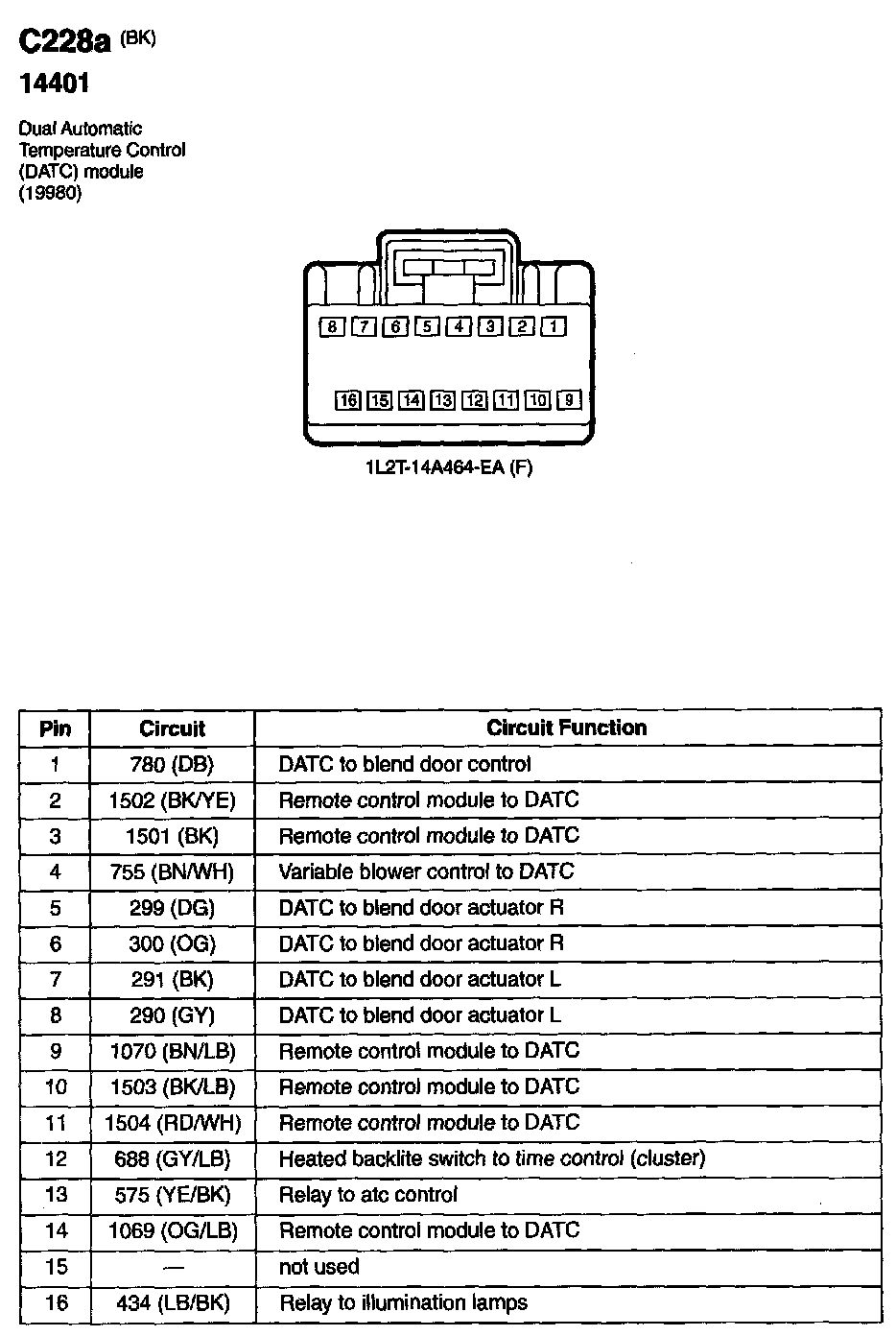 C228a (BK)
14401

Dual Automatic Temperature Control (DATC) module (19980)

8 7 6 5 4 3 2 1

16 15 14 13 12 11 10 9

1L2T-14A464-EA (F)

| Pin | Circuit | Circuit Function |
|---|---|---|
| 1 | 780 (DB) | DATC to blend door control |
| 2 | 1502 (BK/YE) | Remote control module to DATC |
| 3 | 1501 (BK) | Remote control module to DATC |
| 4 | 755 (BN/WH) | Variable blower control to DATC |
| 5 | 299 (DG) | DATC to blend door actuator R |
| 6 | 300 (OG) | DATC to blend door actuator R |
| 7 | 291 (BK) | DATC to blend door actuator L |
| 8 | 290 (GY) | DATC to blend door actuator L |
| 9 | 1070 (BN/LB) | Remote control module to DATC |
| 10 | 1503 (BK/LB) | Remote control module to DATC |
| 11 | 1504 (RD/WH) | Remote control module to DATC |
| 12 | 688 (GY/LB) | Heated backlite switch to time control (cluster) |
| 13 | 575 (YE/BK) | Relay to atc control |
| 14 | 1069 (OG/LB) | Remote control module to DATC |
| 15 | — | not used |
| 16 | 434 (LB/BK) | Relay to illumination lamps |